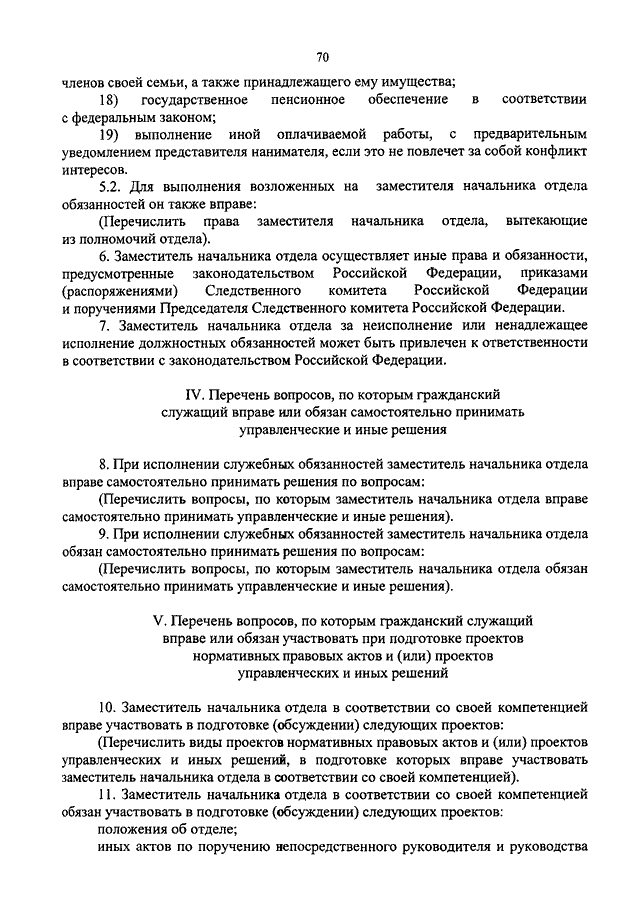 70

членов своей семьи, а также принадлежащего ему имущества;

18) государственное пенсионное обеспечение в соответствии с федеральным законом;

19) выполнение иной оплачиваемой работы, с предварительным уведомлением представителя нанимателя, если это не повлечет за собой конфликт интересов.

5.2. Для выполнения возложенных на заместителя начальника отдела обязанностей он также вправе:

(Перечислить права заместителя начальника отдела, вытекающие из полномочий отдела).

6. Заместитель начальника отдела осуществляет иные права и обязанности, предусмотренные законодательством Российской Федерации, приказами (распоряжениями) Следственного комитета Российской Федерации и поручениями Председателя Следственного комитета Российской Федерации.

7. Заместитель начальника отдела за неисполнение или ненадлежащее исполнение должностных обязанностей может быть привлечен к ответственности в соответствии с законодательством Российской Федерации.

IV. Перечень вопросов, по которым гражданский служащий вправе или обязан самостоятельно принимать управленческие и иные решения

8. При исполнении служебных обязанностей заместитель начальника отдела вправе самостоятельно принимать решения по вопросам:

(Перечислить вопросы, по которым заместитель начальника отдела вправе самостоятельно принимать управленческие и иные решения).

9. При исполнении служебных обязанностей заместитель начальника отдела обязан самостоятельно принимать решения по вопросам:

(Перечислить вопросы, по которым заместитель начальника отдела обязан самостоятельно принимать управленческие и иные решения).

V. Перечень вопросов, по которым гражданский служащий вправе или обязан участвовать при подготовке проектов нормативных правовых актов и (или) проектов управленческих и иных решений

10. Заместитель начальника отдела в соответствии со своей компетенцией вправе участвовать в подготовке (обсуждении) следующих проектов:

(Перечислить виды проектов нормативных правовых актов и (или) проектов управленческих и иных решений, в подготовке которых вправе участвовать заместитель начальника отдела в соответствии со своей компетенцией).

11. Заместитель начальника отдела в соответствии со своей компетенцией обязан участвовать в подготовке (обсуждении) следующих проектов:

положения об отделе;

иных актов по поручению непосредственного руководителя и руководства